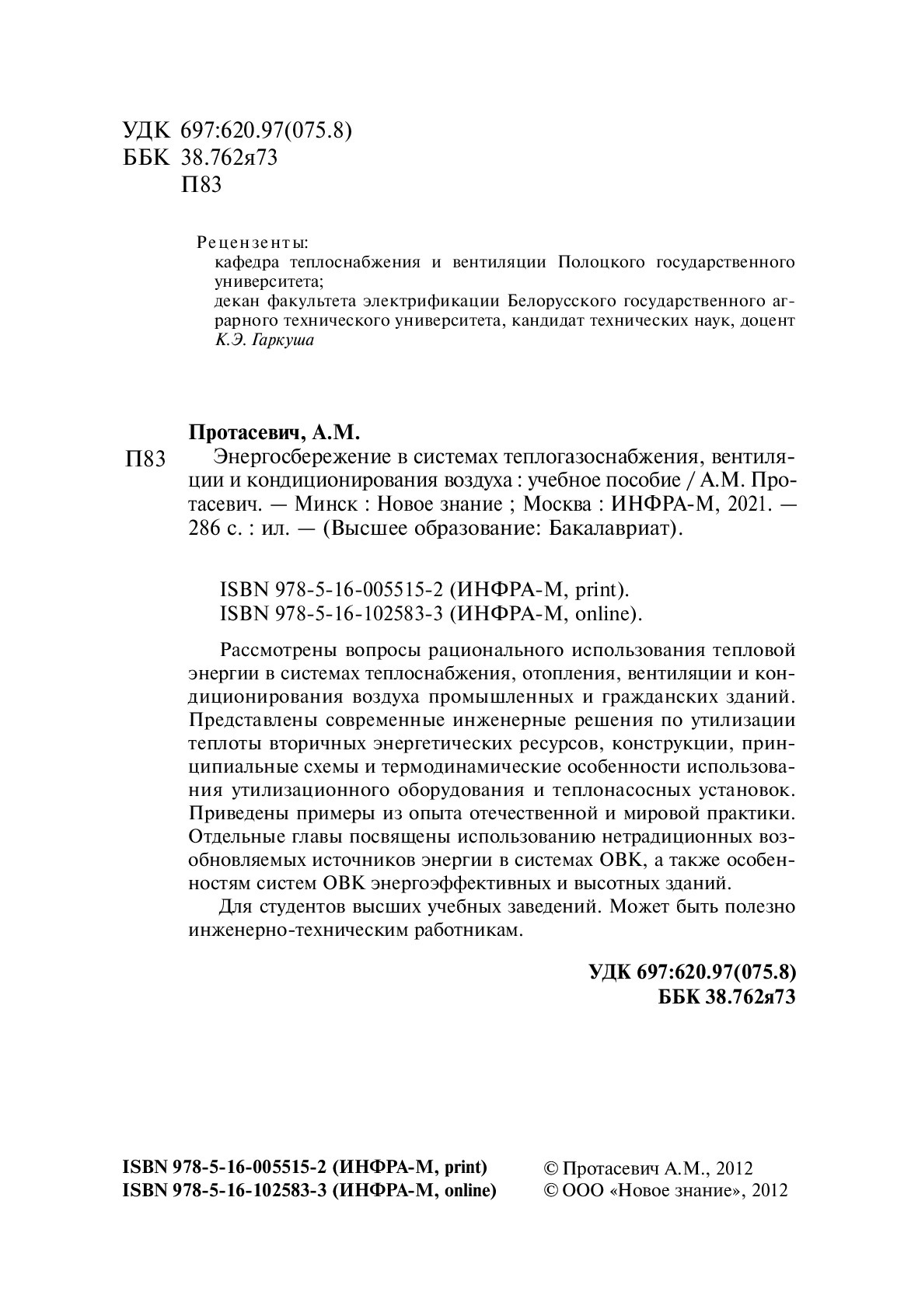 УДК 697:620.97(075.8)
ББК 38.762я73
П83

Рецензенты:
кафедра теплоснабжения и вентиляции Полоцкого государственного университета;
декан факультета электрификации Белорусского государственного аграрного технического университета, кандидат технических наук, доцент К.Э. Гаркуша

Протасевич, А.М.

П83 Энергосбережение в системах теплогазоснабжения, вентиляции и кондиционирования воздуха : учебное пособие / А.М. Протасевич. — Минск : Новое знание ; Москва : ИНФРА-М, 2021. — 286 с. : ил. — (Высшее образование: Бакалавриат).

ISBN 978-5-16-005515-2 (ИНФРА-М, print).
ISBN 978-5-16-102583-3 (ИНФРА-М, online).

Рассмотрены вопросы рационального использования тепловой энергии в системах теплоснабжения, отопления, вентиляции и кондиционирования воздуха промышленных и гражданских зданий. Представлены современные инженерные решения по утилизации теплоты вторичных энергетических ресурсов, конструкции, принципиальные схемы и термодинамические особенности использования утилизационного оборудования и теплонасосных установок. Приведены примеры из опыта отечественной и мировой практики. Отдельные главы посвящены использованию нетрадиционных возобновляемых источников энергии в системах ОВК, а также особенностям систем ОВК энергоэффективных и высотных зданий.

Для студентов высших учебных заведений. Может быть полезно инженерно-техническим работникам.

УДК 697:620.97(075.8)
ББК 38.762я73

ISBN 978-5-16-005515-2 (ИНФРА-М, print)
ISBN 978-5-16-102583-3 (ИНФРА-М, online)

© Протасевич А.М., 2012
© ООО «Новое знание», 2012